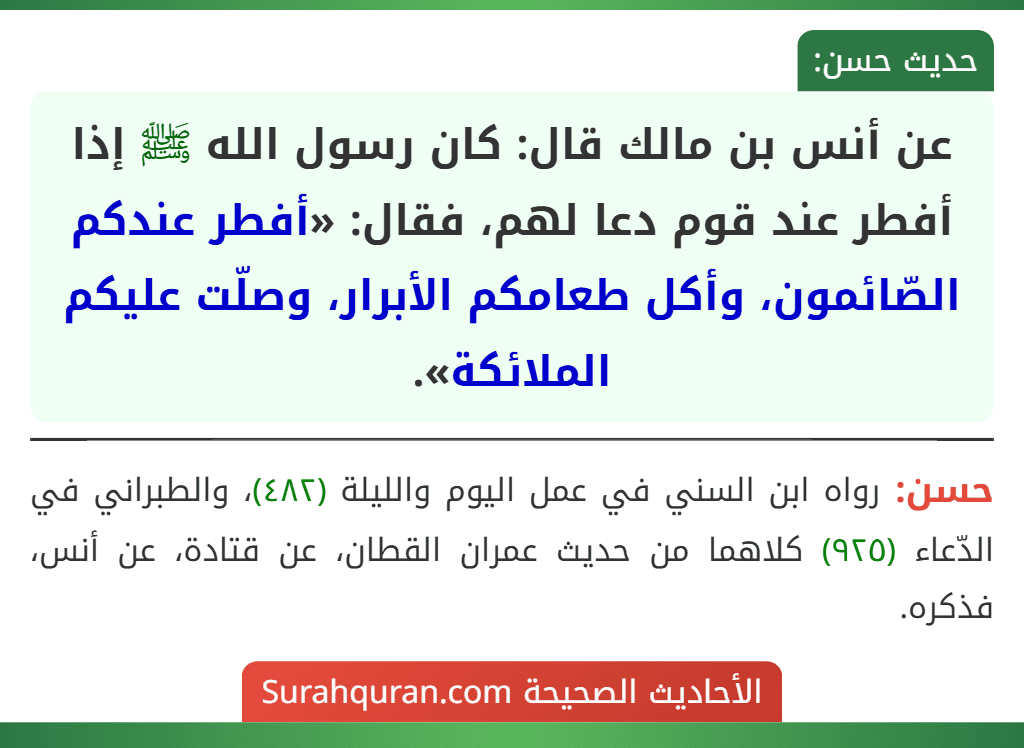 حديث حسن:

عن أنس بن مالك قال: كان رسول الله ﷺ إذا أفطر عند قوم دعا لهم، فقال: «أفطر عندكم الصّائمون، وأكل طعامكم الأبرار، وصلّت عليكم الملائكة».

حسن: رواه ابن السني في عمل اليوم والليلة (٤٨٢)، والطبراني في الدّعاء (٩٢٥) كلاهما من حديث عمران القطان، عن قتادة، عن أنس، فذكره.

الأحاديث الصحيحة Surahquran.com